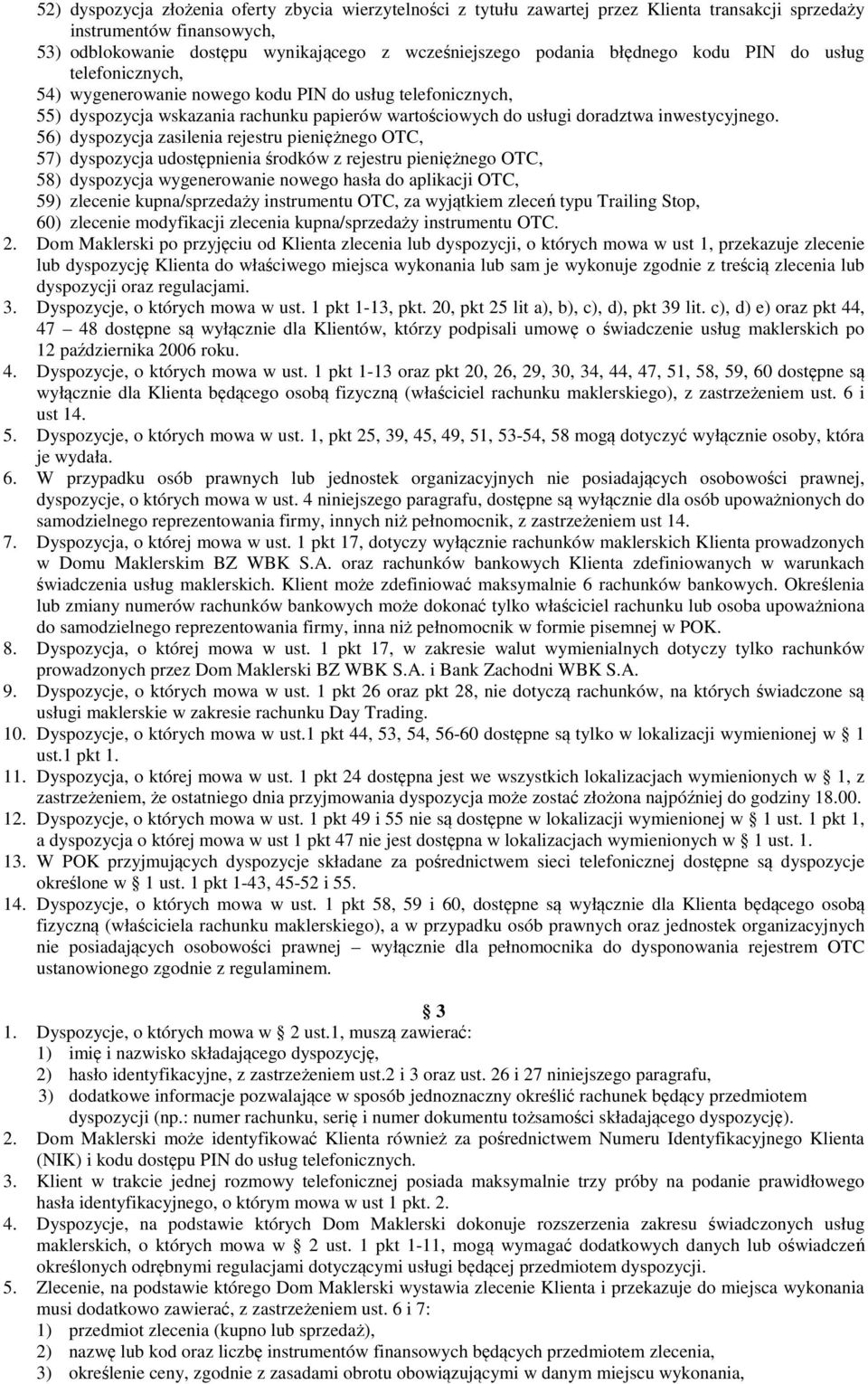 52) dyspozycja złożenia oferty zbycia wierzytelności z tytułu zawartej przez Klienta transakcji sprzedaży instrumentów finansowych,
53) odblokowanie dostępu wynikającego z wcześniejszego podania błędnego kodu PIN do usług telefonicznych,
54) wygenerowanie nowego kodu PIN do usług telefonicznych,
55) dyspozycja wskazania rachunku papierów wartościowych do usługi doradztwa inwestycyjnego.
56) dyspozycja zasilenia rejestru pieniężnego OTC,
57) dyspozycja udostępnienia środków z rejestru pieniężnego OTC,
58) dyspozycja wygenerowanie nowego hasła do aplikacji OTC,
59) zlecenie kupna/sprzedaży instrumentu OTC, za wyjątkiem zleceń typu Trailing Stop,
60) zlecenie modyfikacji zlecenia kupna/sprzedaży instrumentu OTC.
2. Dom Maklerski po przyjęciu od Klienta zlecenia lub dyspozycji, o których mowa w ust 1, przekazuje zlecenie lub dyspozycję Klienta do właściwego miejsca wykonania lub sam je wykonuje zgodnie z treścią zlecenia lub dyspozycji oraz regulacjami.
3. Dyspozycje, o których mowa w ust. 1 pkt 1-13, pkt. 20, pkt 25 lit a), b), c), d), pkt 39 lit. c), d) e) oraz pkt 44, 47 – 48 dostępne są wyłącznie dla Klientów, którzy podpisali umowę o świadczenie usług maklerskich po 12 października 2006 roku.
4. Dyspozycje, o których mowa w ust. 1 pkt 1-13 oraz pkt 20, 26, 29, 30, 34, 44, 47, 51, 58, 59, 60 dostępne są wyłącznie dla Klienta będącego osobą fizyczną (właściciel rachunku maklerskiego), z zastrzeżeniem ust. 6 i ust 14.
5. Dyspozycje, o których mowa w ust. 1, pkt 25, 39, 45, 49, 51, 53-54, 58 mogą dotyczyć wyłącznie osoby, która je wydała.
6. W przypadku osób prawnych lub jednostek organizacyjnych nie posiadających osobowości prawnej, dyspozycje, o których mowa w ust. 4 niniejszego paragrafu, dostępne są wyłącznie dla osób upoważnionych do samodzielnego reprezentowania firmy, innych niż pełnomocnik, z zastrzeżeniem ust 14.
7. Dyspozycja, o której mowa w ust. 1 pkt 17, dotyczy wyłącznie rachunków maklerskich Klienta prowadzonych w Domu Maklerskim BZ WBK S.A. oraz rachunków bankowych Klienta zdefiniowanych w warunkach świadczenia usług maklerskich. Klient może zdefiniować maksymalnie 6 rachunków bankowych. Określenia lub zmiany numerów rachunków bankowych może dokonać tylko właściciel rachunku lub osoba upoważniona do samodzielnego reprezentowania firmy, inna niż pełnomocnik w formie pisemnej w POK.
8. Dyspozycja, o której mowa w ust. 1 pkt 17, w zakresie walut wymienialnych dotyczy tylko rachunków prowadzonych przez Dom Maklerski BZ WBK S.A. i Bank Zachodni WBK S.A.
9. Dyspozycje, o których mowa w ust. 1 pkt 26 oraz pkt 28, nie dotyczą rachunków, na których świadczone są usługi maklerskie w zakresie rachunku Day Trading.
10. Dyspozycje, o których mowa w ust.1 pkt 44, 53, 54, 56-60 dostępne są tylko w lokalizacji wymienionej w § 1 ust.1 pkt 1.
11. Dyspozycja, o której mowa w ust. 1 pkt 24 dostępna jest we wszystkich lokalizacjach wymienionych w § 1, z zastrzeżeniem, że ostatniego dnia przyjmowania dyspozycja może zostać złożona najpóźniej do godziny 18.00.
12. Dyspozycje, o których mowa w ust. 1 pkt 49 i 55 nie są dostępne w lokalizacji wymienionej w § 1 ust. 1 pkt 1, a dyspozycja o której mowa w ust 1 pkt 47 nie jest dostępna w lokalizacjach wymienionych w § 1 ust. 1.
13. W POK przyjmujących dyspozycje składane za pośrednictwem sieci telefonicznej dostępne są dyspozycje określone w § 1 ust. 1 pkt 1-43, 45-52 i 55.
14. Dyspozycje, o których mowa w ust. 1 pkt 58, 59 i 60, dostępne są wyłącznie dla Klienta będącego osobą fizyczną (właściciela rachunku maklerskiego), a w przypadku osób prawnych oraz jednostek organizacyjnych nie posiadających osobowości prawnej – wyłącznie dla pełnomocnika do dysponowania rejestrem OTC ustanowionego zgodnie z regulaminem.

§ 3
1. Dyspozycje, o których mowa w § 2 ust.1, muszą zawierać:
1) imię i nazwisko składającego dyspozycję,
2) hasło identyfikacyjne, z zastrzeżeniem ust.2 i 3 oraz ust. 26 i 27 niniejszego paragrafu,
3) dodatkowe informacje pozwalające w sposób jednoznaczny określić rachunek będący przedmiotem dyspozycji (np.: numer rachunku, serię i numer dokumentu tożsamości składającego dyspozycję).
2. Dom Maklerski może identyfikować Klienta również za pośrednictwem Numeru Identyfikacyjnego Klienta (NIK) i kodu dostępu PIN do usług telefonicznych.
3. Klient w trakcie jednej rozmowy telefonicznej posiada maksymalnie trzy próby na podanie prawidłowego hasła identyfikacyjnego, o którym mowa w ust 1 pkt. 2.
4. Dyspozycje, na podstawie których Dom Maklerski dokonuje rozszerzenia zakresu świadczonych usług maklerskich, o których mowa w § 2 ust. 1 pkt 1-11, mogą wymagać dodatkowych danych lub oświadczeń określonych odrębnymi regulacjami dotyczącymi usługi będącej przedmiotem dyspozycji.
5. Zlecenie, na podstawie którego Dom Maklerski wystawia zlecenie Klienta i przekazuje do miejsca wykonania musi dodatkowo zawierać, z zastrzeżeniem ust. 6 i 7:
1) przedmiot zlecenia (kupno lub sprzedaż),
2) nazwę lub kod oraz liczbę instrumentów finansowych będących przedmiotem zlecenia,
3) określenie ceny, zgodnie z zasadami obrotu obowiązującymi w danym miejscu wykonania,